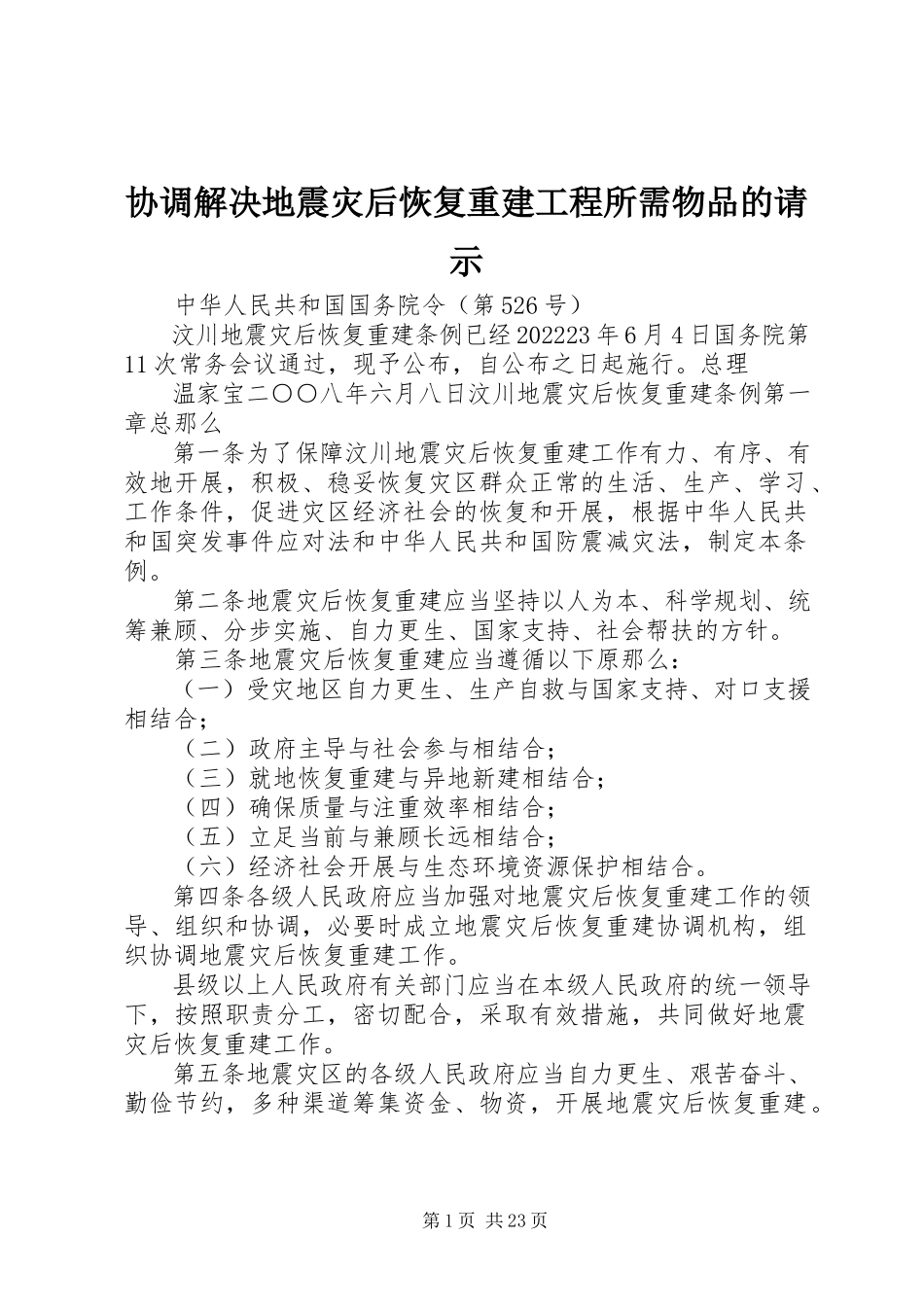 协调解决地震灾后恢复重建工程所需物品的请示

中华人民共和国国务院令（第526号）

汶川地震灾后恢复重建条例已经202223年6月4日国务院第11次常务会议通过，现予公布，自公布之日起施行。总理

温家宝二〇〇八年六月八日汶川地震灾后恢复重建条例第一章总那么

第一条为了保障汶川地震灾后恢复重建工作有力、有序、有效地开展，积极、稳妥恢复灾区群众正常的生活、生产、学习、工作条件，促进灾区经济社会的恢复和开展，根据中华人民共和国突发事件应对法和中华人民共和国防震减灾法，制定本条例。

第二条地震灾后恢复重建应当坚持以人为本、科学规划、统筹兼顾、分步实施、自力更生、国家支持、社会帮扶的方针。

第三条地震灾后恢复重建应当遵循以下原那么：

（一）受灾地区自力更生、生产自救与国家支持、对口支援相结合；

（二）政府主导与社会参与相结合；

（三）就地恢复重建与异地新建相结合；

（四）确保质量与注重效率相结合；

（五）立足当前与兼顾长远相结合；

（六）经济社会开展与生态环境资源保护相结合。

第四条各级人民政府应当加强对地震灾后恢复重建工作的领导、组织和协调，必要时成立地震灾后恢复重建协调机构，组织协调地震灾后恢复重建工作。

县级以上人民政府有关部门应当在本级人民政府的统一领导下，按照职责分工，密切配合，采取有效措施，共同做好地震灾后恢复重建工作。

第五条地震灾区的各级人民政府应当自力更生、艰苦奋斗、勤俭节约，多种渠道筹集资金、物资，开展地震灾后恢复重建。

第1页 共23页